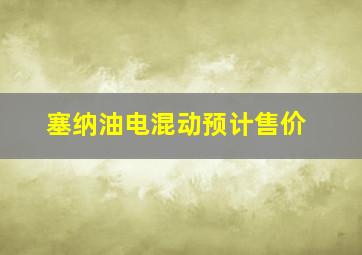 塞纳油电混动预计售价